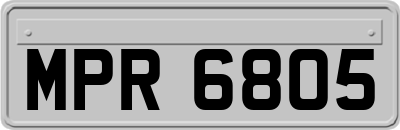 MPR 6805